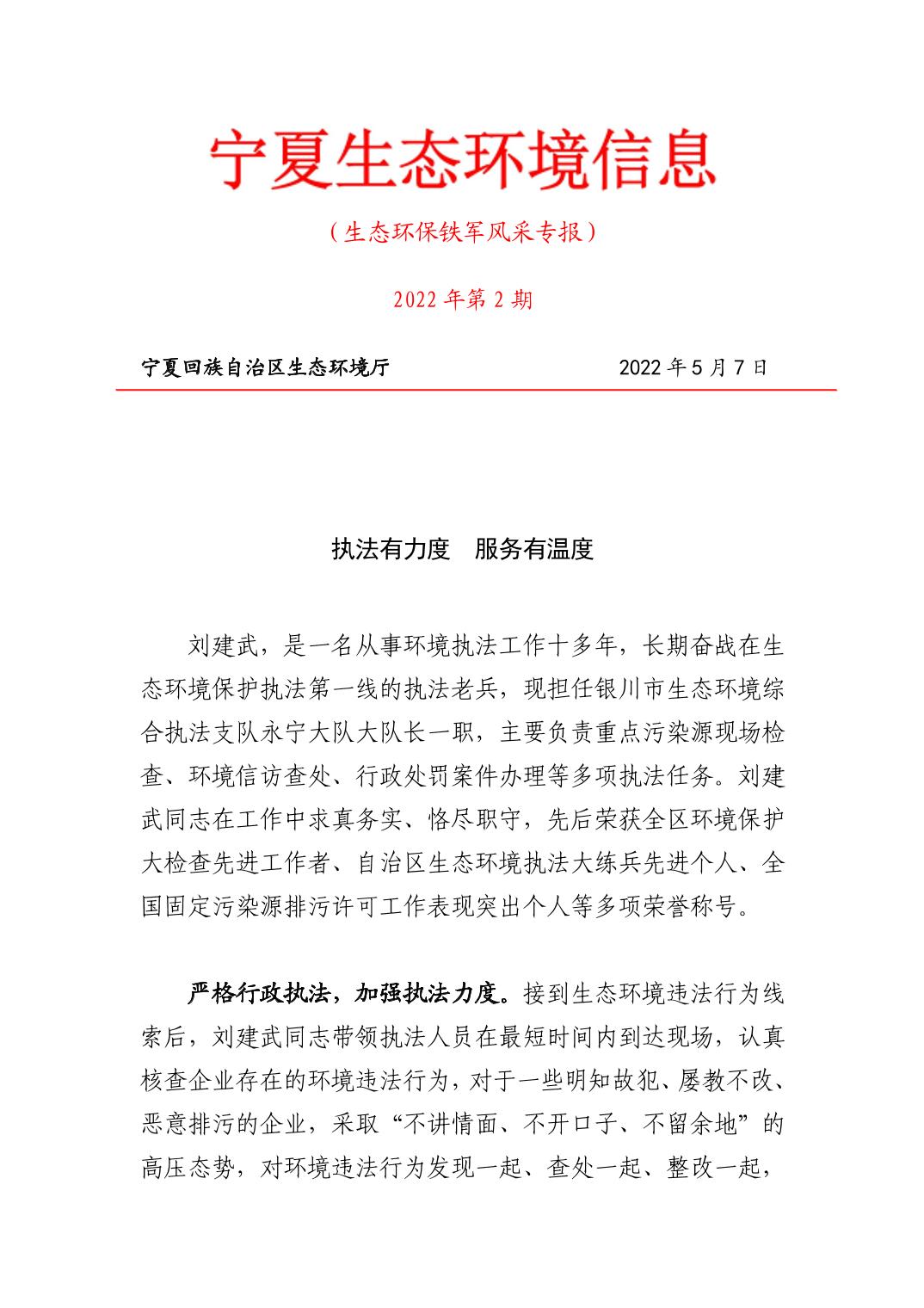 宁夏生态环境信息

（生态环保铁军风采专报）

2022 年第 2 期

宁夏回族自治区生态环境厅　　　　2022 年 5 月 7 日

执法有力度　服务有温度

刘建武，是一名从事环境执法工作十多年，长期奋战在生态环境保护执法第一线的执法老兵，现担任银川市生态环境综合执法支队永宁大队大队长一职，主要负责重点污染源现场检查、环境信访查处、行政处罚案件办理等多项执法任务。刘建武同志在工作中求真务实、恪尽职守，先后荣获全区环境保护大检查先进工作者、自治区生态环境执法大练兵先进个人、全国固定污染源排污许可工作表现突出个人等多项荣誉称号。

严格行政执法，加强执法力度。接到生态环境违法行为线索后，刘建武同志带领执法人员在最短时间内到达现场，认真核查企业存在的环境违法行为，对于一些明知故犯、屡教不改、恶意排污的企业，采取“不讲情面、不开口子、不留余地”的高压态势，对环境违法行为发现一起、查处一起、整改一起，